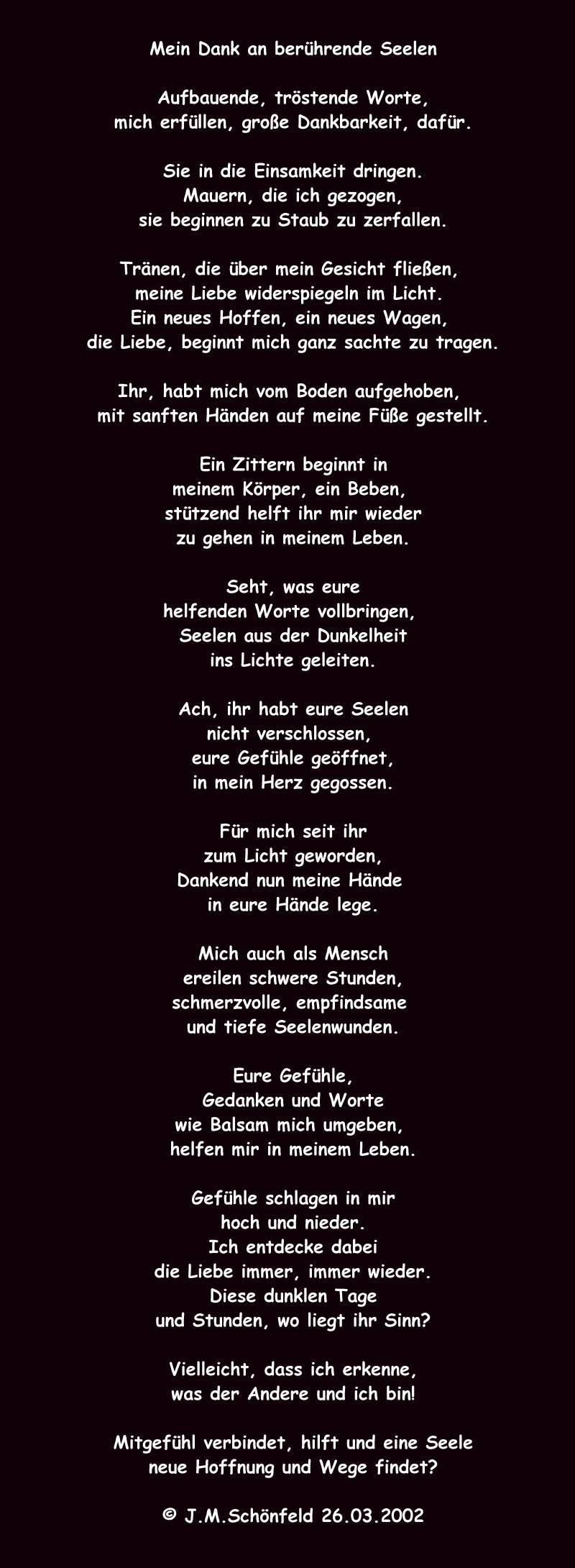 Mein Dank an berührende Seelen

Aufbauende, tröstende Worte,
mich erfüllen, große Dankbarkeit, dafür.

Sie in die Einsamkeit dringen.
Mauern, die ich gezogen,
sie beginnen zu Staub zu zerfallen.

Tränen, die über mein Gesicht fließen,
meine Liebe widerspiegeln im Licht.
Ein neues Hoffen, ein neues Wagen,
die Liebe, beginnt mich ganz sachte zu tragen.

Ihr, habt mich vom Boden aufgehoben,
mit sanften Händen auf meine Füße gestellt.

Ein Zittern beginnt in
meinem Körper, ein Beben,
stützend helft ihr mir wieder
zu gehen in meinem Leben.

Seht, was eure
helfenden Worte vollbringen,
Seelen aus der Dunkelheit
ins Lichte geleiten.

Ach, ihr habt eure Seelen
nicht verschlossen,
eure Gefühle geöffnet,
in mein Herz gegossen.

Für mich seit ihr
zum Licht geworden,
Dankend nun meine Hände
in eure Hände lege.

Mich auch als Mensch
ereilen schwere Stunden,
schmerzvolle, empfindsame
und tiefe Seelenwunden.

Eure Gefühle,
Gedanken und Worte
wie Balsam mich umgeben,
helfen mir in meinem Leben.

Gefühle schlagen in mir
hoch und nieder.
Ich entdecke dabei
die Liebe immer, immer wieder.
Diese dunklen Tage
und Stunden, wo liegt ihr Sinn?

Vielleicht, dass ich erkenne,
was der Andere und ich bin!

Mitgefühl verbindet, hilft und eine Seele
neue Hoffnung und Wege findet?

© J.M.Schönfeld 26.03.2002